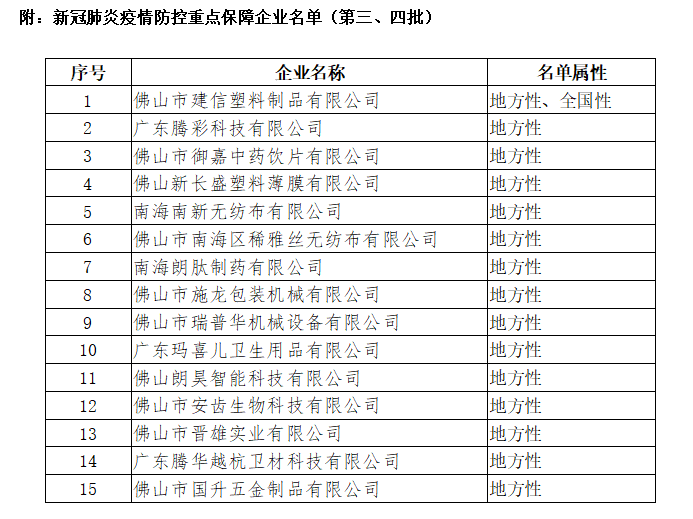 附：新冠肺炎疫情防控重点保障企业名单（第三、四批）

| 序号 | 企业名称 | 名单属性 |
|---|---|---|
| 1 | 佛山市建信塑料制品有限公司 | 地方性、全国性 |
| 2 | 广东腾彩科技有限公司 | 地方性 |
| 3 | 佛山市御嘉中药饮片有限公司 | 地方性 |
| 4 | 佛山新长盛塑料薄膜有限公司 | 地方性 |
| 5 | 南海南新无纺布有限公司 | 地方性 |
| 6 | 佛山市南海区稀雅丝无纺布有限公司 | 地方性 |
| 7 | 南海朗肽制药有限公司 | 地方性 |
| 8 | 佛山市施龙包装机械有限公司 | 地方性 |
| 9 | 佛山市瑞普华机械设备有限公司 | 地方性 |
| 10 | 广东玛喜儿卫生用品有限公司 | 地方性 |
| 11 | 佛山朗昊智能科技有限公司 | 地方性 |
| 12 | 佛山市安齿生物科技有限公司 | 地方性 |
| 13 | 佛山市晋雄实业有限公司 | 地方性 |
| 14 | 广东腾华越杭卫材科技有限公司 | 地方性 |
| 15 | 佛山市国升五金制品有限公司 | 地方性 |